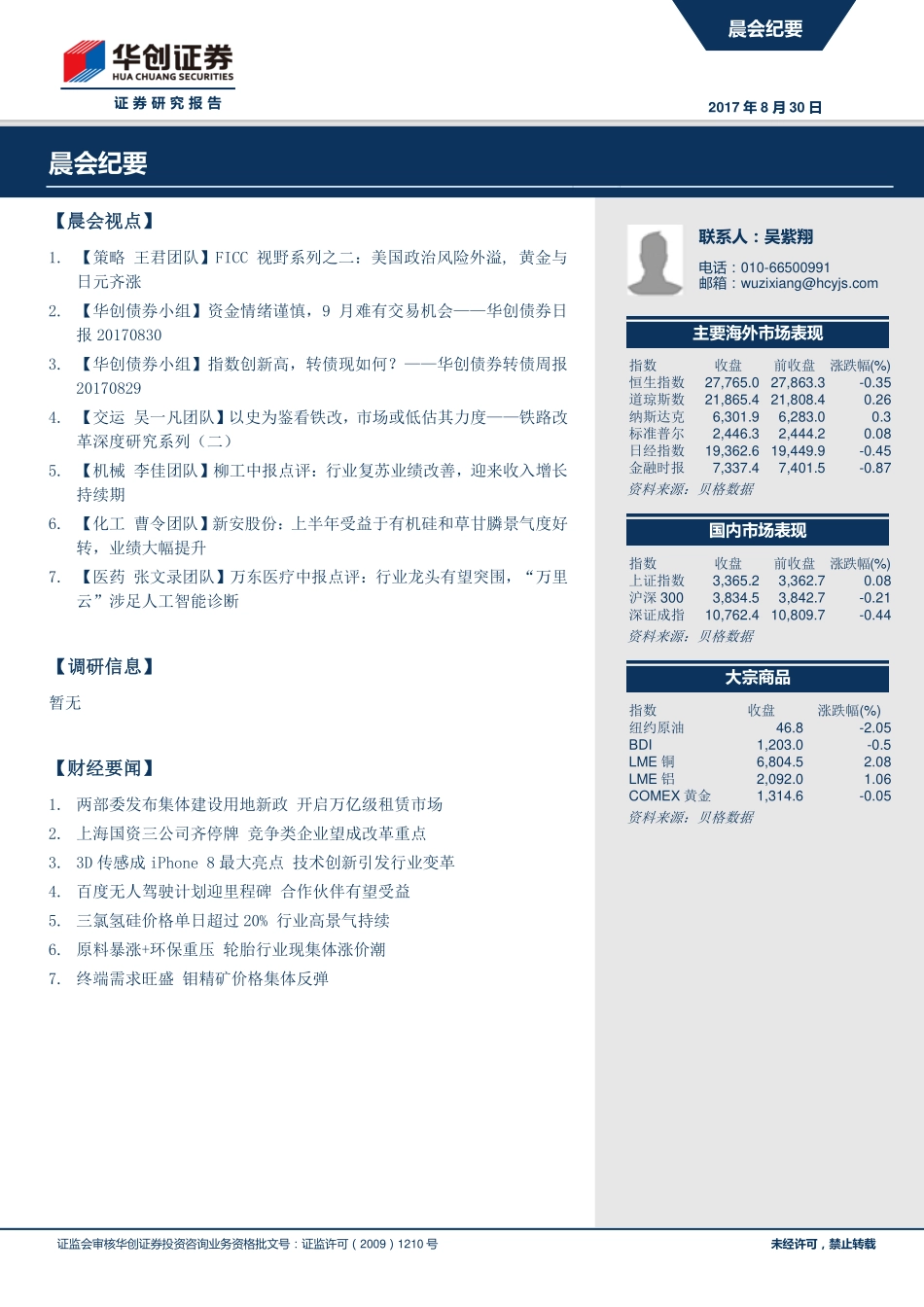 华创证券
HUA CHUANG SECURITIES
证券研究报告

晨会纪要

2017 年 8 月 30 日

晨会纪要

【晨会视点】

1. 【策略 王君团队】FICC 视野系列之二：美国政治风险外溢，黄金与日元齐涨

2. 【华创债券小组】资金情绪谨慎，9 月难有交易机会——华创债券日报 20170830

3. 【华创债券小组】指数创新高，转债现如何？——华创债券转债周报 20170829

4. 【交运 吴一凡团队】以史为鉴看铁改，市场或低估其力度——铁路改革深度研究系列（二）

5. 【机械 李佳团队】柳工中报点评：行业复苏业绩改善，迎来收入增长持续期

6. 【化工 曹令团队】新安股份：上半年受益于有机硅和草甘膦景气度好转，业绩大幅提升

7. 【医药 张文录团队】万东医疗中报点评：行业龙头有望突围，“万里云”涉足人工智能诊断

【调研信息】

暂无

【财经要闻】

1. 两部委发布集体建设用地新政 开启万亿级租赁市场
2. 上海国资三公司齐停牌 竞争类企业望成改革重点
3. 3D 传感成 iPhone 8 最大亮点 技术创新引发行业变革
4. 百度无人驾驶计划迎里程碑 合作伙伴有望受益
5. 三氯氢硅价格单日超过 20% 行业高景气持续
6. 原料暴涨+环保重压 轮胎行业现集体涨价潮
7. 终端需求旺盛 钼精矿价格集体反弹

联系人：吴紫翔
电话：010-66500991
邮箱：wuzixiang@hcyjs.com

主要海外市场表现

| 指数 | 收盘 | 前收盘 | 涨跌幅(%) |
|---|---|---|---|
| 恒生指数 | 27,765.0 | 27,863.3 | -0.35 |
| 道琼斯数 | 21,865.4 | 21,808.4 | 0.26 |
| 纳斯达克 | 6,301.9 | 6,283.0 | 0.3 |
| 标准普尔 | 2,446.3 | 2,444.2 | 0.08 |
| 日经指数 | 19,362.6 | 19,449.9 | -0.45 |
| 金融时报 | 7,337.4 | 7,401.5 | -0.87 |

资料来源：贝格数据

国内市场表现

| 指数 | 收盘 | 前收盘 | 涨跌幅(%) |
|---|---|---|---|
| 上证指数 | 3,365.2 | 3,362.7 | 0.08 |
| 沪深 300 | 3,834.5 | 3,842.7 | -0.21 |
| 深证成指 | 10,762.4 | 10,809.7 | -0.44 |

资料来源：贝格数据

大宗商品

| 指数 | 收盘 | 涨跌幅(%) |
|---|---|---|
| 纽约原油 | 46.8 | -2.05 |
| BDI | 1,203.0 | -0.5 |
| LME 铜 | 6,804.5 | 2.08 |
| LME 铝 | 2,092.0 | 1.06 |
| COMEX 黄金 | 1,314.6 | -0.05 |

资料来源：贝格数据

证监会审核华创证券投资咨询业务资格批文号：证监许可（2009）1210 号

未经许可，禁止转载